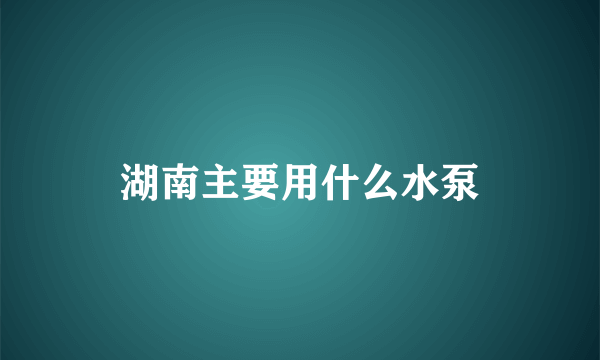 湖南主要用什么水泵